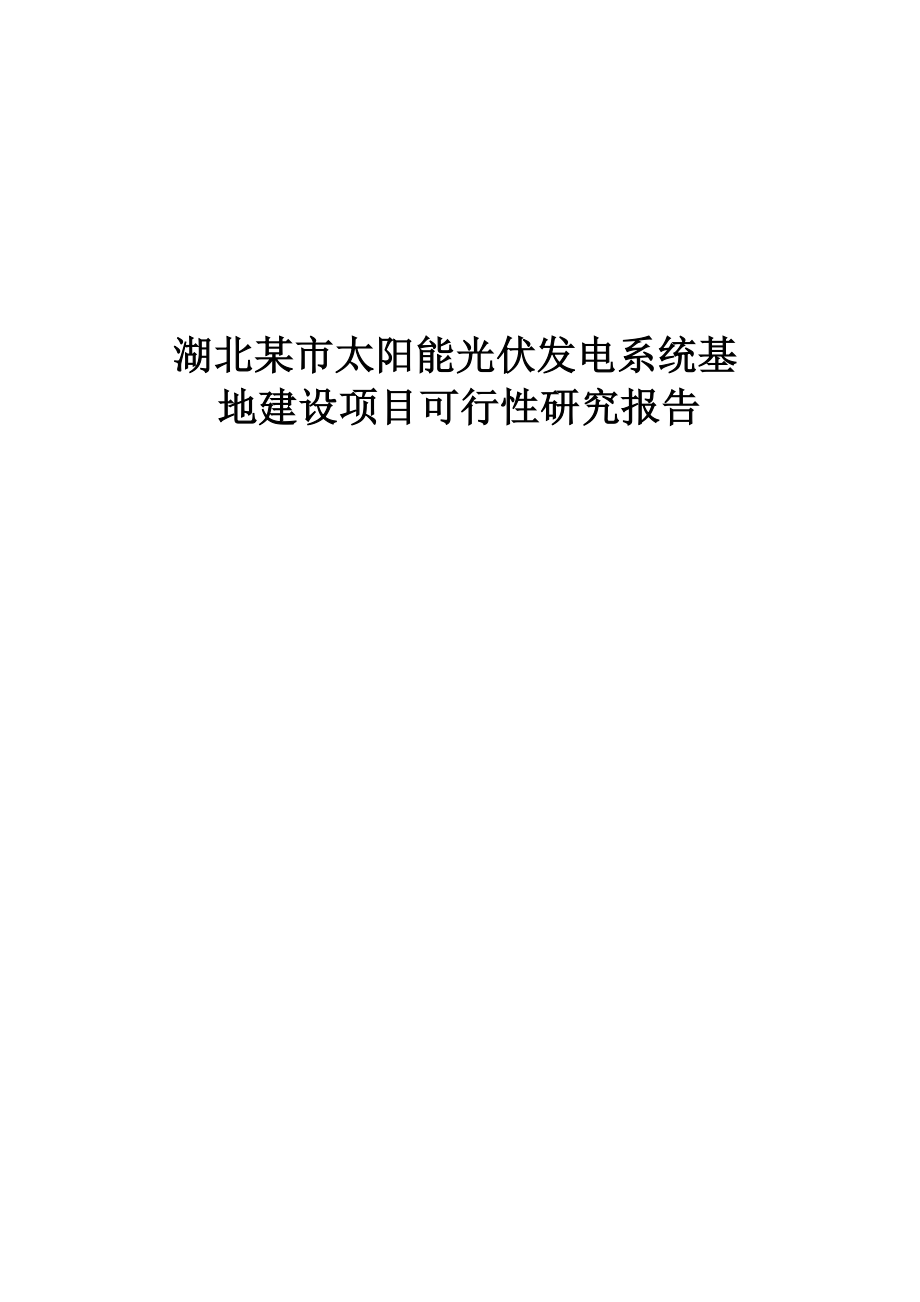 湖北某市太阳能光伏发电系统基地建设项目可行性研究报告